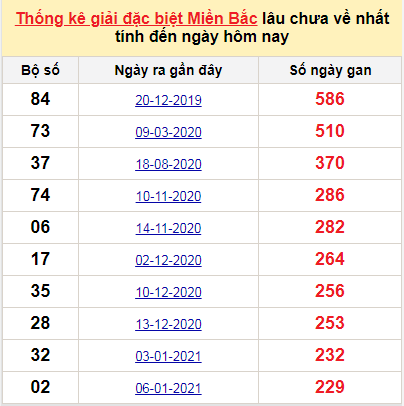 Thống kê giải đặc biệt Miền Bắc lâu chưa về nhất tính đến ngày hôm nay

| Bộ số | Ngày ra gần đây | Số ngày gan |
|---|---|---|
| 84 | 20-12-2019 | 586 |
| 73 | 09-03-2020 | 510 |
| 37 | 18-08-2020 | 370 |
| 74 | 10-11-2020 | 286 |
| 06 | 14-11-2020 | 282 |
| 17 | 02-12-2020 | 264 |
| 35 | 10-12-2020 | 256 |
| 28 | 13-12-2020 | 253 |
| 32 | 03-01-2021 | 232 |
| 02 | 06-01-2021 | 229 |